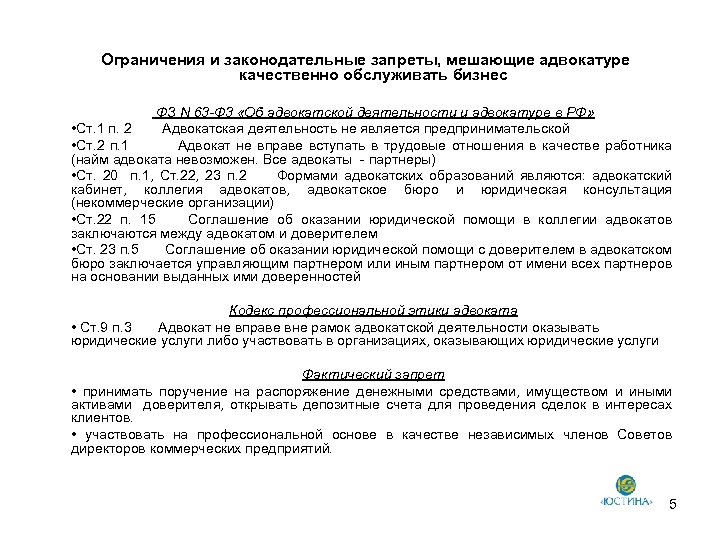 Ограничения и законодательные запреты, мешающие адвокатуре качественно обслуживать бизнес

ФЗ N 63-ФЗ «Об адвокатской деятельности и адвокатуре в РФ»

•Ст.1 п. 2 Адвокатская деятельность не является предпринимательской

•Ст.2 п.1 Адвокат не вправе вступать в трудовые отношения в качестве работника (найм адвоката невозможен. Все адвокаты - партнеры)

•Ст. 20 п.1, Ст.22, 23 п.2 Формами адвокатских образований являются: адвокатский кабинет, коллегия адвокатов, адвокатское бюро и юридическая консультация (некоммерческие организации)

•Ст.22 п. 15 Соглашение об оказании юридической помощи в коллегии адвокатов заключаются между адвокатом и доверителем

•Ст. 23 п.5 Соглашение об оказании юридической помощи с доверителем в адвокатском бюро заключается управляющим партнером или иным партнером от имени всех партнеров на основании выданных ими доверенностей

Кодекс профессиональной этики адвоката

• Ст.9 п.3 Адвокат не вправе вне рамок адвокатской деятельности оказывать юридические услуги либо участвовать в организациях, оказывающих юридические услуги

Фактический запрет

• принимать поручение на распоряжение денежными средствами, имуществом и иными активами доверителя, открывать депозитные счета для проведения сделок в интересах клиентов.

• участвовать на профессиональной основе в качестве независимых членов Советов директоров коммерческих предприятий.

«ЮСТИНА»

5